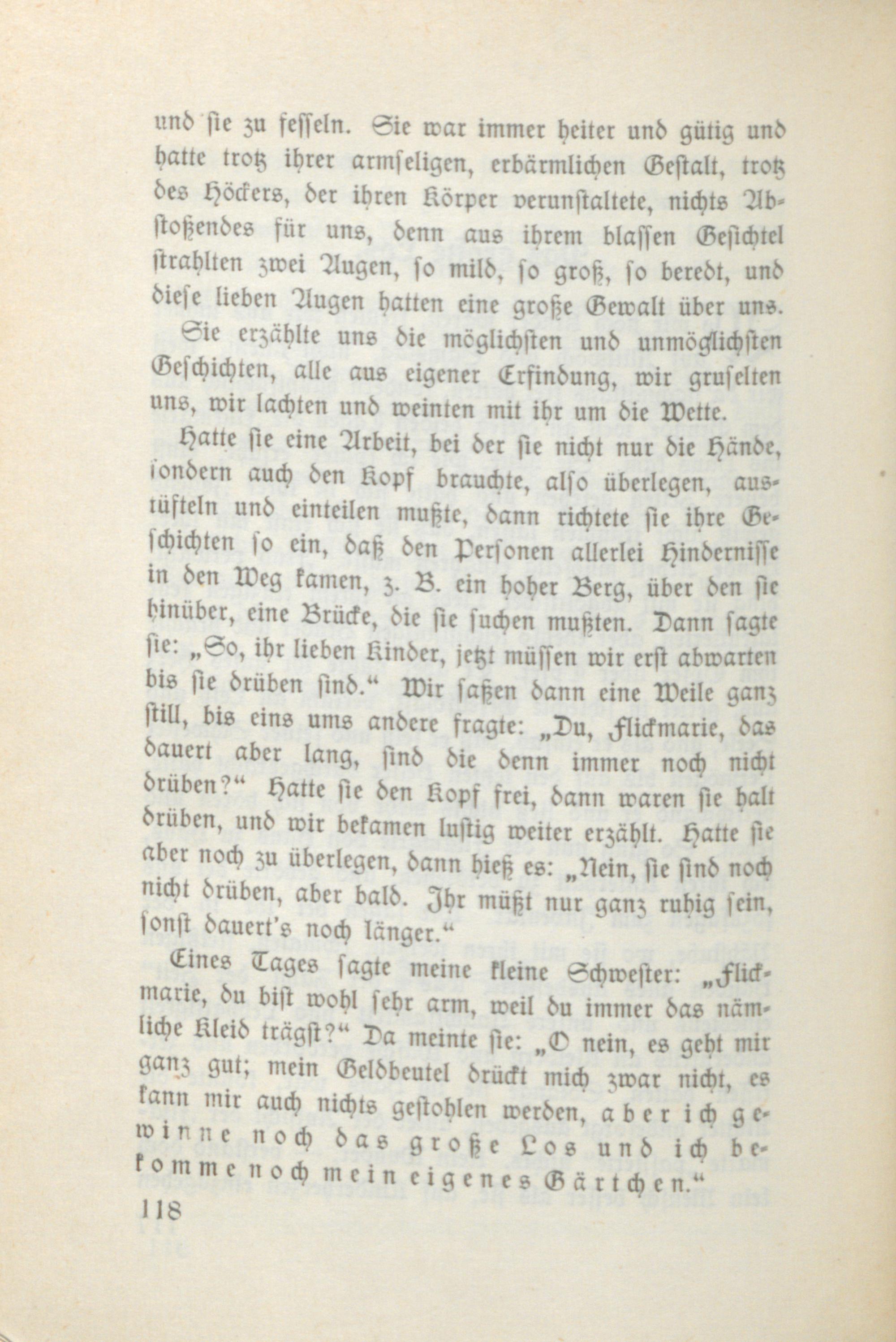 und sie zu fesseln. Sie war immer heiter und gütig und hatte trotz ihrer armseligen, erbärmlichen Gestalt, trotz des Höckers, der ihren Körper verunstaltete, nichts Abstoßendes für uns, denn aus ihrem blassen Gesichtel strahlten zwei Augen, so mild, so groß, so beredt, und diese lieben Augen hatten eine große Gewalt über uns.

Sie erzählte uns die möglichsten und unmöglichsten Geschichten, alle aus eigener Erfindung, wir gruselten uns, wir lachten und weinten mit ihr um die Wette.

Hatte sie eine Arbeit, bei der sie nicht nur die Hände, sondern auch den Kopf brauchte, also überlegen, austüfteln und einteilen mußte, dann richtete sie ihre Geschichten so ein, daß den Personen allerlei Hindernisse in den Weg kamen, z. B. ein hoher Berg, über den sie hinüber, eine Brücke, die sie suchen mußten. Dann sagte sie: „So, ihr lieben Kinder, jetzt müssen wir erst abwarten bis sie drüben sind.“ Wir saßen dann eine Weile ganz still, bis eins ums andere fragte: „Du, Flickmarie, das dauert aber lang, sind die denn immer noch nicht drüben?“ Hatte sie den Kopf frei, dann waren sie halt drüben, und wir bekamen lustig weiter erzählt. Hatte sie aber noch zu überlegen, dann hieß es: „Nein, sie sind noch nicht drüben, aber bald. Ihr müßt nur ganz ruhig sein, sonst dauert's noch länger.“

Eines Tages sagte meine kleine Schwester: „Flickmarie, du bist wohl sehr arm, weil du immer das nämliche Kleid trägst?“ Da meinte sie: „O nein, es geht mir ganz gut; mein Geldbeutel drückt mich zwar nicht, es kann mir auch nichts gestohlen werden, aber ich gewinne noch das große Los und ich bekomme noch mein eigenes Gärtchen.“

118